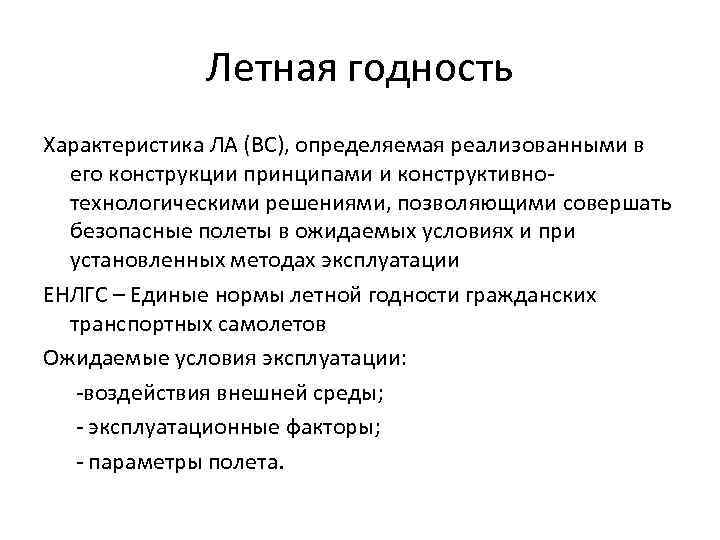 Летная годность

Характеристика ЛА (ВС), определяемая реализованными в его конструкции принципами и конструктивно-технологическими решениями, позволяющими совершать безопасные полеты в ожидаемых условиях и при установленных методах эксплуатации

ЕНЛГС – Единые нормы летной годности гражданских транспортных самолетов

Ожидаемые условия эксплуатации:

-воздействия внешней среды;

- эксплуатационные факторы;

- параметры полета.